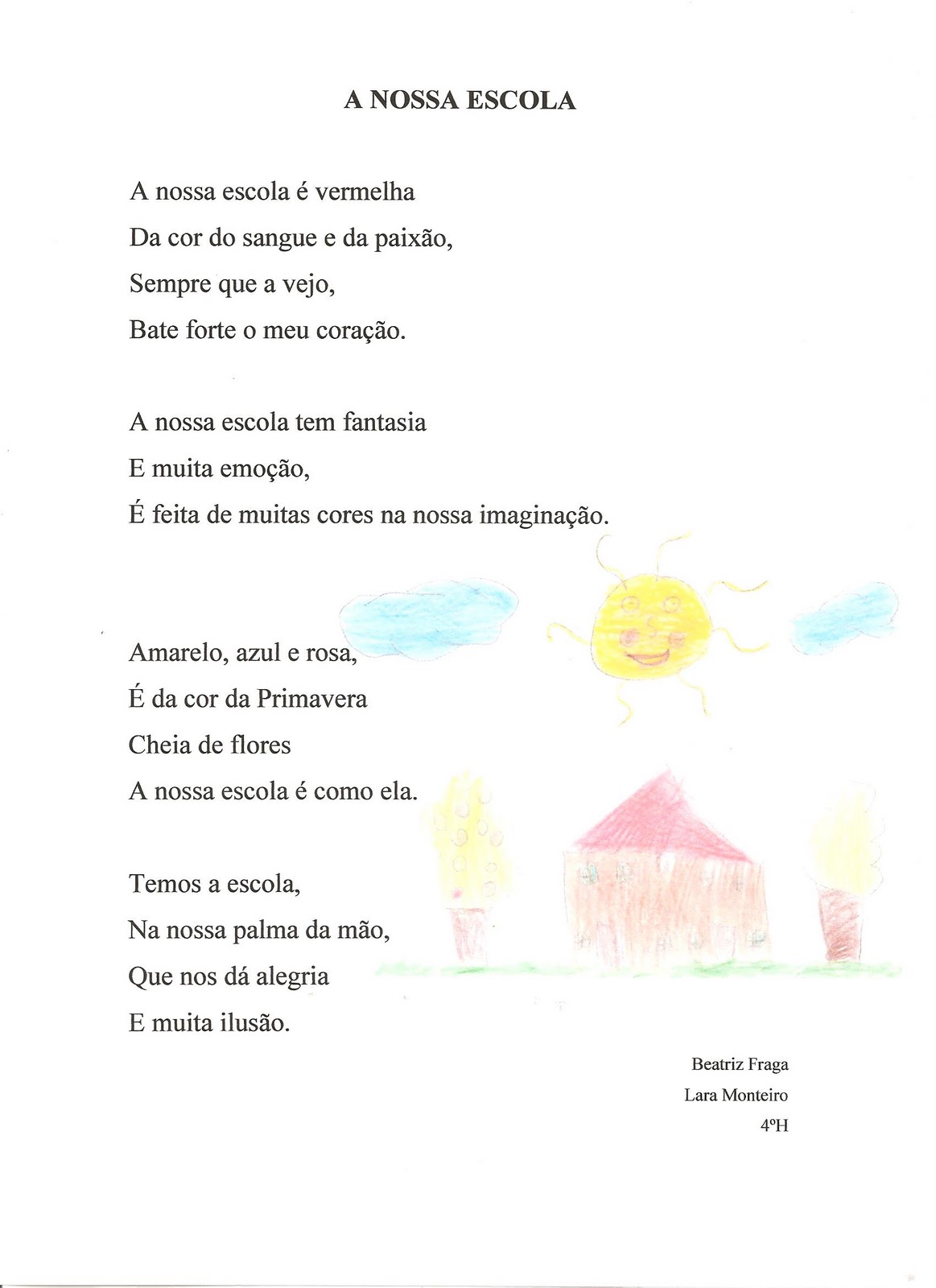 A NOSSA ESCOLA

A nossa escola é vermelha
Da cor do sangue e da paixão,
Sempre que a vejo,
Bate forte o meu coração.

A nossa escola tem fantasia
E muita emoção,
É feita de muitas cores na nossa imaginação.

Amarelo, azul e rosa,
É da cor da Primavera
Cheia de flores
A nossa escola é como ela.

Temos a escola,
Na nossa palma da mão,
Que nos dá alegria
E muita ilusão.

Beatriz Fraga
Lara Monteiro
4ºH